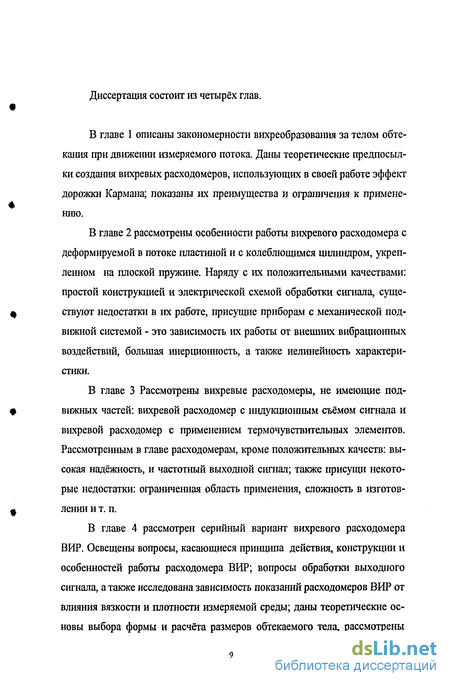 Диссертация состоит из четырёх глав.

В главе 1 описаны закономерности вихреобразования за телом обтекания при движении измеряемого потока. Даны теоретические предпосылки создания вихревых расходомеров, использующих в своей работе эффект дорожки Кармана; показаны их преимущества и ограничения к применению.

В главе 2 рассмотрены особенности работы вихревого расходомера с деформируемой в потоке пластиной и с колеблющимся цилиндром, укрепленном на плоской пружине. Наряду с их положительными качествами: простой конструкцией и электрической схемой обработки сигнала, существуют недостатки в их работе, присущие приборам с механической подвижной системой - это зависимость их работы от внешних вибрационных воздействий, большая инерционность, а также нелинейность характеристики.

В главе 3 Рассмотрены вихревые расходомеры, не имеющие подвижных частей: вихревой расходомер с индукционным съёмом сигнала и вихревой расходомер с применением термочувствительных элементов. Рассмотренным в главе расходомерам, кроме положительных качеств: высокая надёжность, и частотный выходной сигнал; также присущи некоторые недостатки: ограниченная область применения, сложность в изготовлении и т. п.

В главе 4 рассмотрен серийный вариант вихревого расходомера ВИР. Освещены вопросы, касающиеся принципа действия, конструкции и особенностей работы расходомера ВИР; вопросы обработки выходного сигнала, а также исследована зависимость показаний расходомеров ВИР от влияния вязкости и плотности измеряемой среды; даны теоретические основы выбора формы и расчёта размеров обтекаемого тела, рассмотрены

9

dsLib.net
библиотека диссертаций